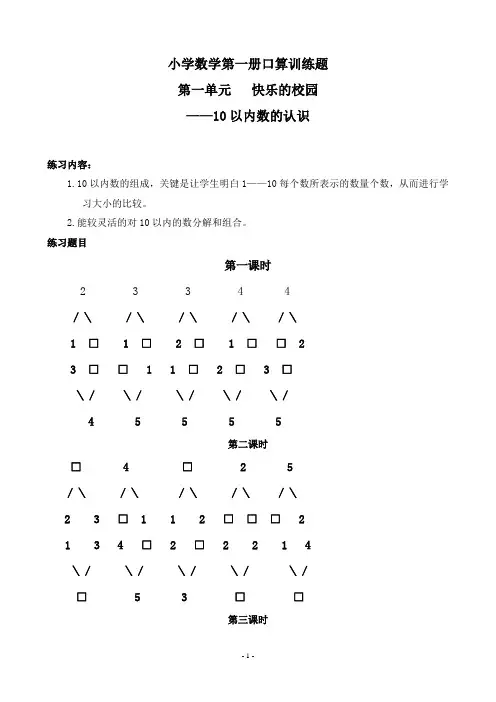 小学数学第一册口算训练题

第一单元　快乐的校园

——10 以内数的认识

练习内容：

1. 10 以内数的组成，关键是让学生明白 1——10 每个数所表示的数量个数，从而进行学习大小的比较。

2. 能较灵活的对 10 以内的数分解和组合。

练习题目

第一课时

2　3　3　4　4

/ \　/ \　/ \　/ \　/ \

1 □　1 □　2 □　1 □　□ 2

3 □　□ 1　1 □　2 □　3 □

\ /　\ /　\ /　\ /　\ /

4　5　5　5　5

第二课时

□　4　□　2　5

/ \　/ \　/ \　/ \　/ \

2 3　□ 1　1 2　□ □　□ 2

1 3　4 □　2 □　2 2　1 4

\ /　\ /　\ /　\ /　\ /

□　5　3　□　□

第三课时

- 1 -